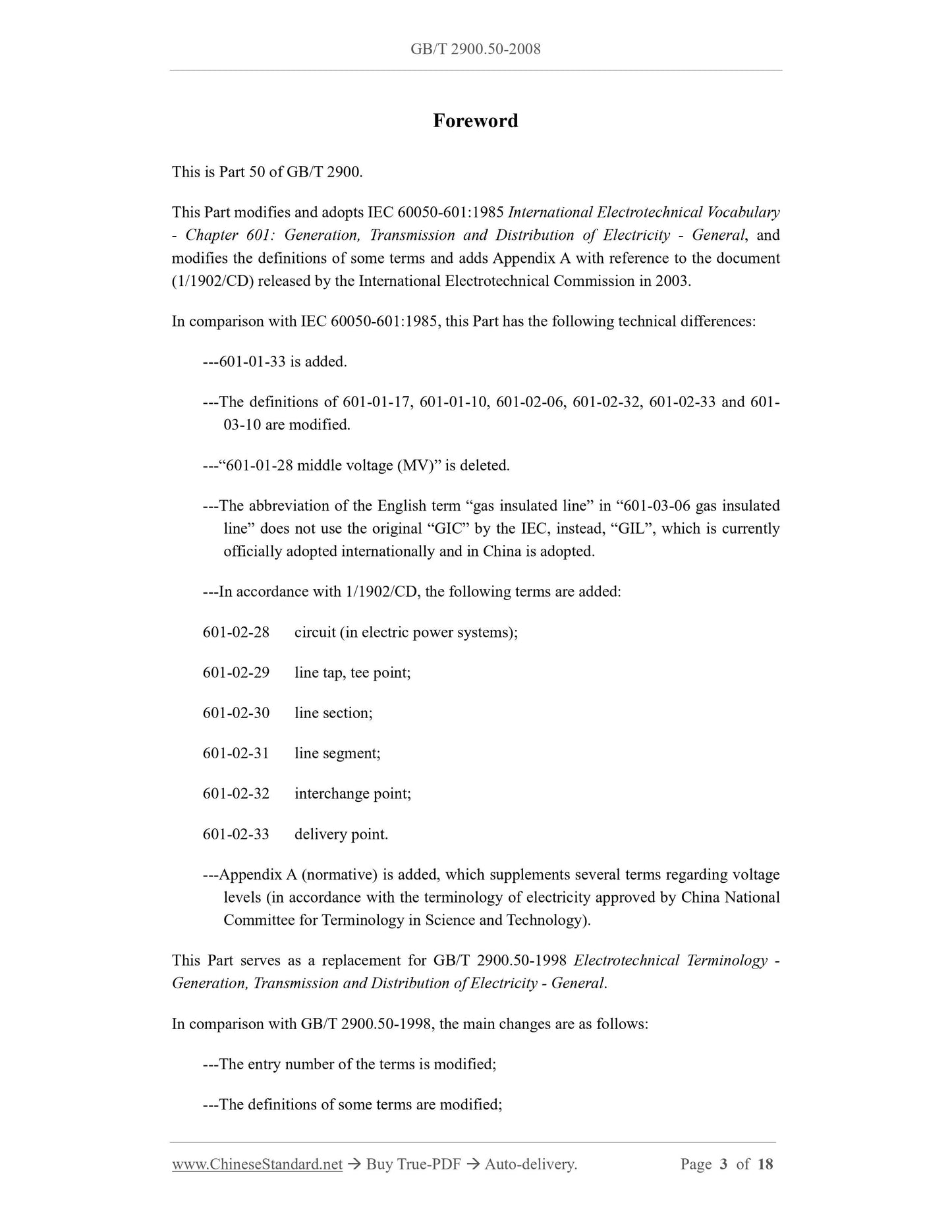 GB/T 2900.50-2008

Foreword

This is Part 50 of GB/T 2900.

This Part modifies and adopts IEC 60050-601:1985 International Electrotechnical Vocabulary - Chapter 601: Generation, Transmission and Distribution of Electricity - General, and modifies the definitions of some terms and adds Appendix A with reference to the document (1/1902/CD) released by the International Electrotechnical Commission in 2003.

In comparison with IEC 60050-601:1985, this Part has the following technical differences:

---601-01-33 is added.

---The definitions of 601-01-17, 601-01-10, 601-02-06, 601-02-32, 601-02-33 and 601-03-10 are modified.

---“601-01-28 middle voltage (MV)” is deleted.

---The abbreviation of the English term “gas insulated line” in “601-03-06 gas insulated line” does not use the original “GIC” by the IEC, instead, “GIL”, which is currently officially adopted internationally and in China is adopted.

---In accordance with 1/1902/CD, the following terms are added:

601-02-28 circuit (in electric power systems);

601-02-29 line tap, tee point;

601-02-30 line section;

601-02-31 line segment;

601-02-32 interchange point;

601-02-33 delivery point.

---Appendix A (normative) is added, which supplements several terms regarding voltage levels (in accordance with the terminology of electricity approved by China National Committee for Terminology in Science and Technology).

This Part serves as a replacement for GB/T 2900.50-1998 Electrotechnical Terminology - Generation, Transmission and Distribution of Electricity - General.

In comparison with GB/T 2900.50-1998, the main changes are as follows:

---The entry number of the terms is modified;

---The definitions of some terms are modified;

www.ChineseStandard.net → Buy True-PDF → Auto-delivery. Page 3 of 18